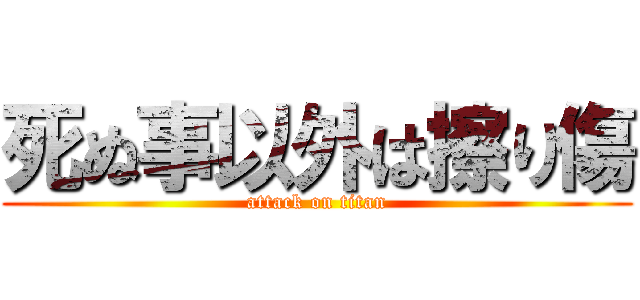 死ぬ事以外は擦り傷
attack on titan